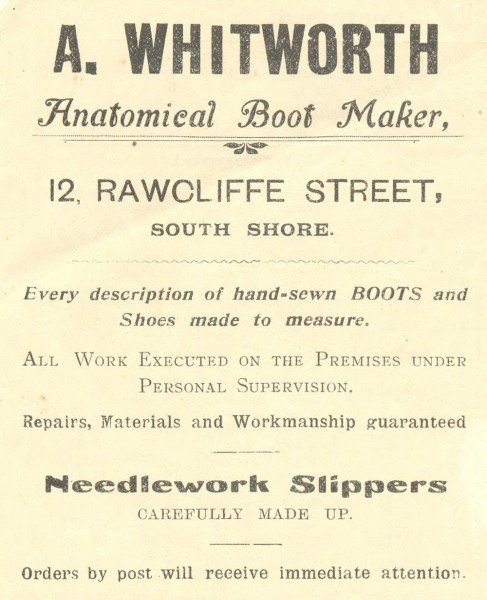 A. WHITWORTH

Anatomical Boot Maker,

12, RAWCLIFFE STREET,

SOUTH SHORE.

Every description of hand-sewn BOOTS and Shoes made to measure.

ALL WORK EXECUTED ON THE PREMISES UNDER PERSONAL SUPERVISION.

Repairs, Materials and Workmanship guaranteed

Needlework Slippers

CAREFULLY MADE UP.

Orders by post will receive immediate attention.